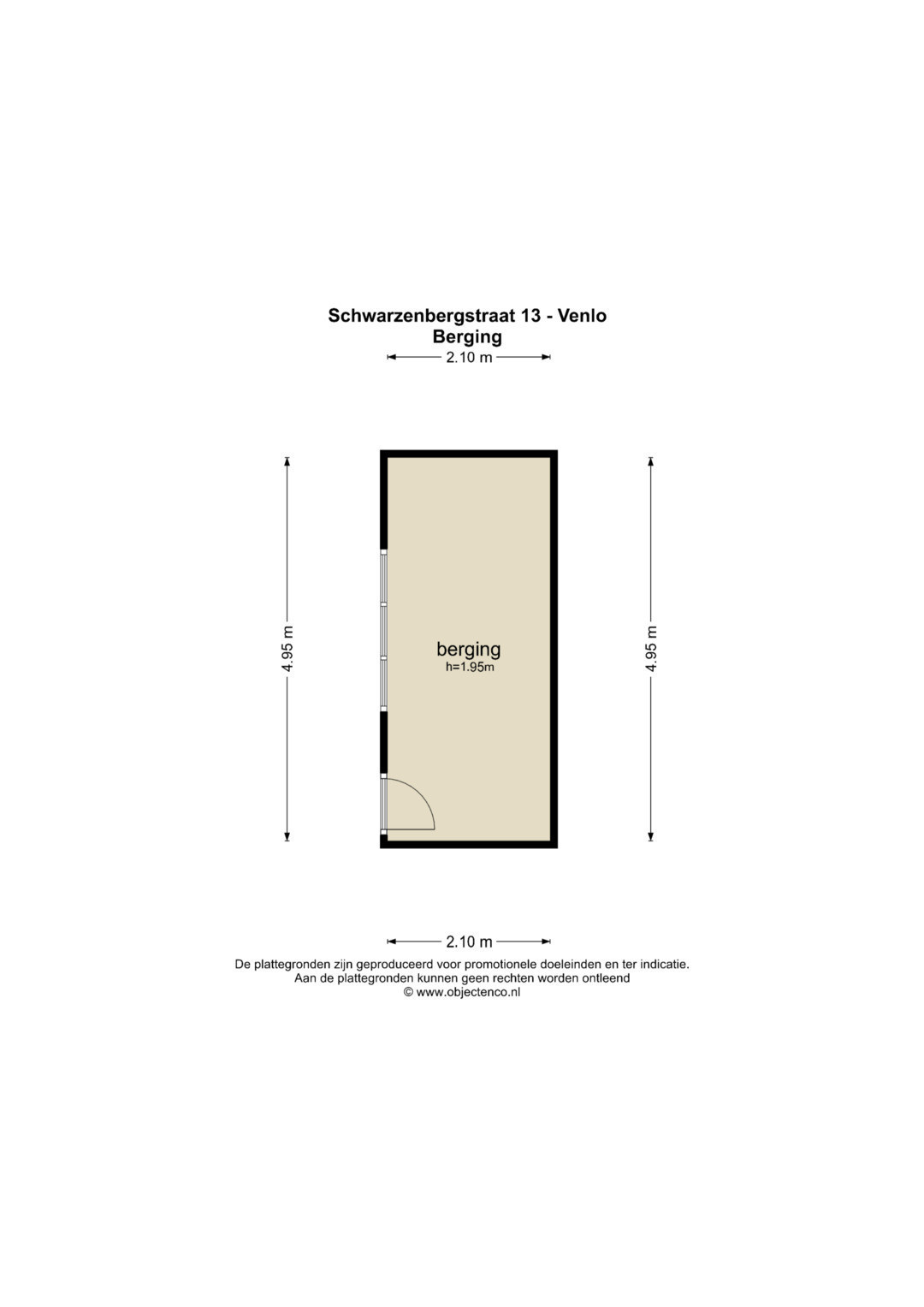 Schwarzenbergstraat 13 - Venlo
Berging

2.10 m

4.95 m

berging
h=1.95m

4.95 m

2.10 m

De plattegronden zijn geproduceerd voor promotionele doeleinden en ter indicatie.
Aan de plattegronden kunnen geen rechten worden ontleend
© www.objectenco.nl